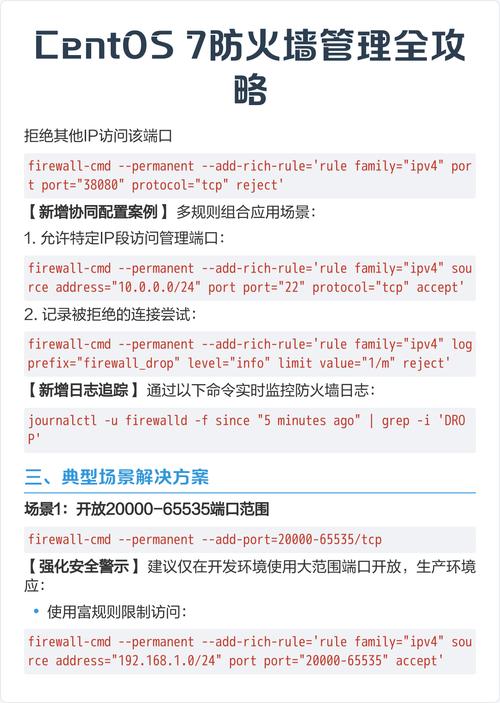 CentOS 7防火墙管理全攻略

拒绝其他IP访问该端口

firewall-cmd --permanent --add-rich-rule='rule family="ipv4" port port="38080" protocol="tcp" reject'

【新增协同配置案例】多规则组合应用场景：

1. 允许特定IP段访问管理端口：

firewall-cmd --permanent --add-rich-rule='rule family="ipv4" source address="10.0.0.0/24" port port="22" protocol="tcp" accept'

2. 记录被拒绝的连接尝试：

firewall-cmd --permanent --add-rich-rule='rule family="ipv4" log prefix="firewall_drop" level="info" limit value="1/m" reject'

【新增日志追踪】通过以下命令实时监控防火墙日志：

journalctl -u firewalld -f since "5 minutes ago" | grep -i 'DROP'

三、典型场景解决方案

场景1：开放20000-65535端口范围

firewall-cmd --permanent --add-port=20000-65535/tcp

【强化安全警示】建议仅在开发环境使用大范围端口开放，生产环境应：

• 使用富规则限制访问：

firewall-cmd --permanent --add-rich-rule='rule family="ipv4" source address="192.168.1.0/24" port port="20000-65535" accept'